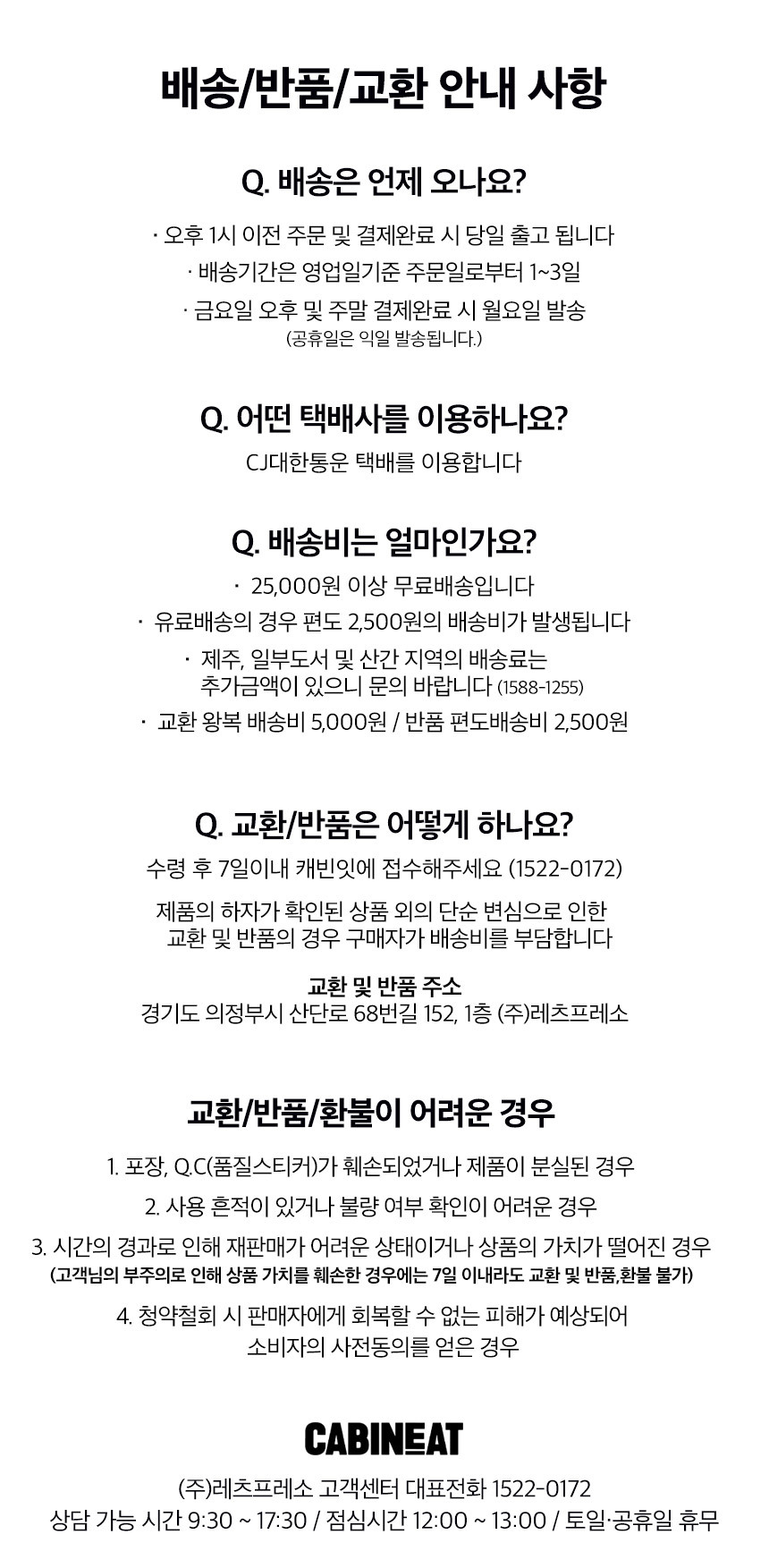 배송/반품/교환 안내 사항

Q. 배송은 언제 오나요?

· 오후 1시 이전 주문 및 결제완료 시 당일 출고 됩니다
· 배송기간은 영업일기준 주문일로부터 1~3일
· 금요일 오후 및 주말 결제완료 시 월요일 발송
(공휴일은 익일 발송됩니다.)

Q. 어떤 택배사를 이용하나요?

CJ대한통운 택배를 이용합니다

Q. 배송비는 얼마인가요?

· 25,000원 이상 무료배송입니다
· 유료배송의 경우 편도 2,500원의 배송비가 발생됩니다
· 제주, 일부도서 및 산간 지역의 배송료는 추가금액이 있으니 문의 바랍니다 (1588-1255)
· 교환 왕복 배송비 5,000원 / 반품 편도배송비 2,500원

Q. 교환/반품은 어떻게 하나요?

수령 후 7일이내 캐빈잇에 접수해주세요 (1522-0172)

제품의 하자가 확인된 상품 외의 단순 변심으로 인한 교환 및 반품의 경우 구매자가 배송비를 부담합니다

교환 및 반품 주소
경기도 의정부시 산단로 68번길 152, 1층 (주)레츠프레소

교환/반품/환불이 어려운 경우

1. 포장, Q.C(품질스티커)가 훼손되었거나 제품이 분실된 경우
2. 사용 흔적이 있거나 불량 여부 확인이 어려운 경우
3. 시간의 경과로 인해 재판매가 어려운 상태이거나 상품의 가치가 떨어진 경우
(고객님의 부주의로 인해 상품 가치를 훼손한 경우에는 7일 이내라도 교환 및 반품,환불 불가)
4. 청약철회 시 판매자에게 회복할 수 없는 피해가 예상되어 소비자의 사전동의를 얻은 경우

CABINEAT

(주)레츠프레소 고객센터 대표전화 1522-0172
상담 가능 시간 9:30 ~ 17:30 / 점심시간 12:00 ~ 13:00 / 토일·공휴일 휴무